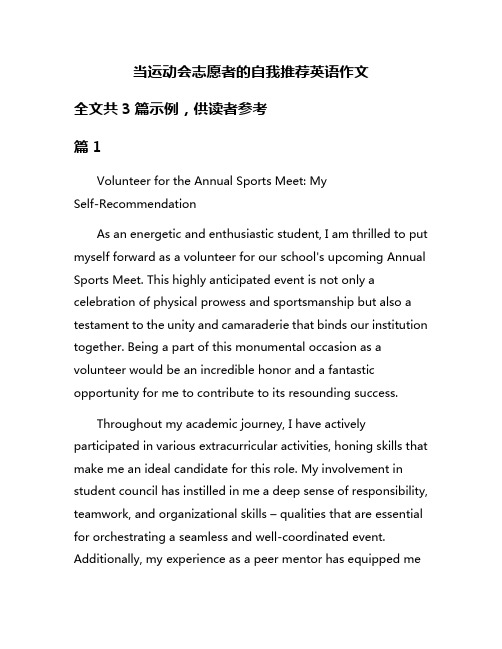 当运动会志愿者的自我推荐英语作文

全文共 3 篇示例，供读者参考

篇 1

Volunteer for the Annual Sports Meet: My Self-Recommendation

As an energetic and enthusiastic student, I am thrilled to put myself forward as a volunteer for our school's upcoming Annual Sports Meet. This highly anticipated event is not only a celebration of physical prowess and sportsmanship but also a testament to the unity and camaraderie that binds our institution together. Being a part of this monumental occasion as a volunteer would be an incredible honor and a fantastic opportunity for me to contribute to its resounding success.

Throughout my academic journey, I have actively participated in various extracurricular activities, honing skills that make me an ideal candidate for this role. My involvement in student council has instilled in me a deep sense of responsibility, teamwork, and organizational skills – qualities that are essential for orchestrating a seamless and well-coordinated event. Additionally, my experience as a peer mentor has equipped me